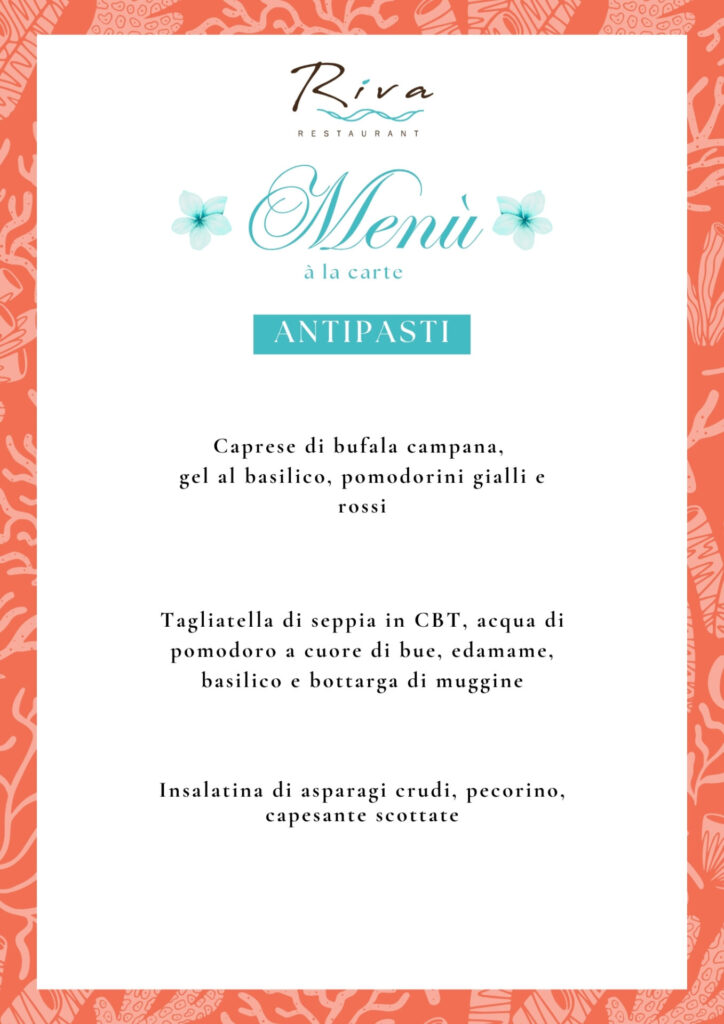 Riva
RESTAURANT

Menù
à la carte

ANTIPASTI

Caprese di bufala campana, gel al basilico, pomodorini gialli e rossi

Tagliatella di seppia in CBT, acqua di pomodoro a cuore di bue, edamame, basilico e bottarga di muggine

Insalatina di asparagi crudi, pecorino, capesante scottate